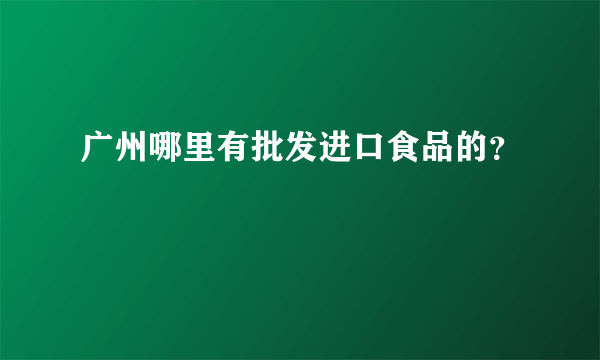 广州哪里有批发进口食品的?